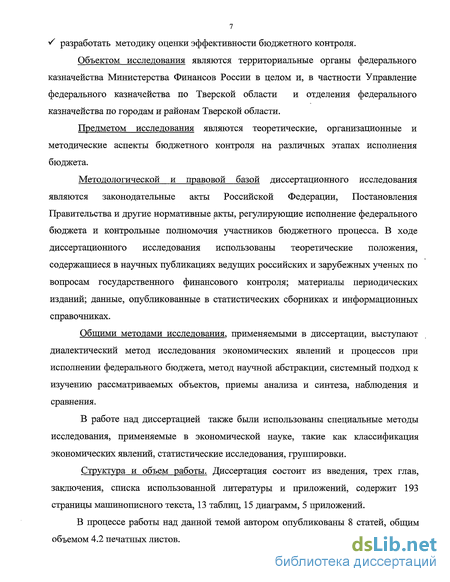 7

✓ разработать методику оценки эффективности бюджетного контроля.

Объектом исследования являются территориальные органы федерального казначейства Министерства Финансов России в целом и, в частности Управление федерального казначейства по Тверской области и отделения федерального казначейства по городам и районам Тверской области.

Предметом исследования являются теоретические, организационные и методические аспекты бюджетного контроля на различных этапах исполнения бюджета.

Методологической и правовой базой диссертационного исследования являются законодательные акты Российской Федерации, Постановления Правительства и другие нормативные акты, регулирующие исполнение федерального бюджета и контрольные полномочия участников бюджетного процесса. В ходе диссертационного исследования использованы теоретические положения, содержащиеся в научных публикациях ведущих российских и зарубежных ученых по вопросам государственного финансового контроля; материалы периодических изданий; данные, опубликованные в статистических сборниках и информационных справочниках.

Общими методами исследования, применяемыми в диссертации, выступают диалектический метод исследования экономических явлений и процессов при исполнении федерального бюджета, метод научной абстракции, системный подход к изучению рассматриваемых объектов, приемы анализа и синтеза, наблюдения и сравнения.

В работе над диссертацией также были использованы специальные методы исследования, применяемые в экономической науке, такие как классификация экономических явлений, статистические исследования, группировки.

Структура и объем работы. Диссертация состоит из введения, трех глав, заключения, списка использованной литературы и приложений, содержит 193 страницы машинописного текста, 13 таблиц, 15 диаграмм, 5 приложений.

В процессе работы над данной темой автором опубликованы 8 статей, общим объемом 4.2 печатных листов.

dsLib.net
библиотека диссертаций